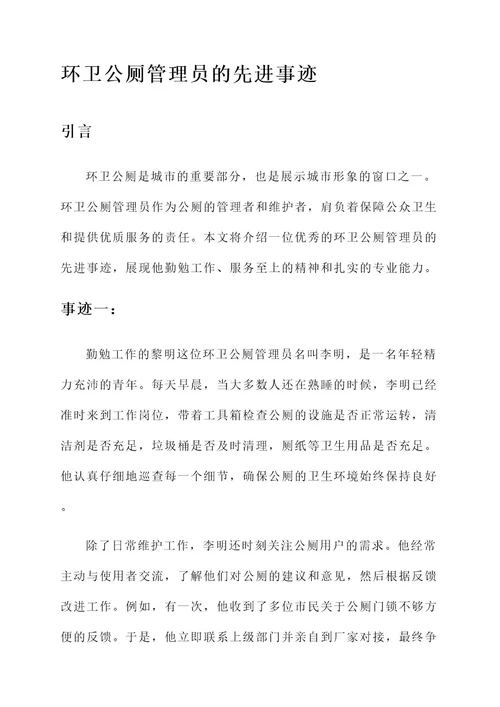 环卫公厕管理员的先进事迹

引言

环卫公厕是城市的重要部分，也是展示城市形象的窗口之一。环卫公厕管理员作为公厕的管理者和维护者，肩负着保障公众卫生和提供优质服务的责任。本文将介绍一位优秀的环卫公厕管理员的先进事迹，展现他勤勉工作、服务至上的精神和扎实的专业能力。

事迹一：

勤勉工作的黎明这位环卫公厕管理员名叫李明，是一名年轻精力充沛的青年。每天早晨，当大多数人还在熟睡的时候，李明已经准时来到工作岗位，带着工具箱检查公厕的设施是否正常运转，清洁剂是否充足，垃圾桶是否及时清理，厕纸等卫生用品是否充足。他认真仔细地巡查每一个细节，确保公厕的卫生环境始终保持良好。

除了日常维护工作，李明还时刻关注公厕用户的需求。他经常主动与使用者交流，了解他们对公厕的建议和意见，然后根据反馈改进工作。例如，有一次，他收到了多位市民关于公厕门锁不够方便的反馈。于是，他立即联系上级部门并亲自到厂家对接，最终争